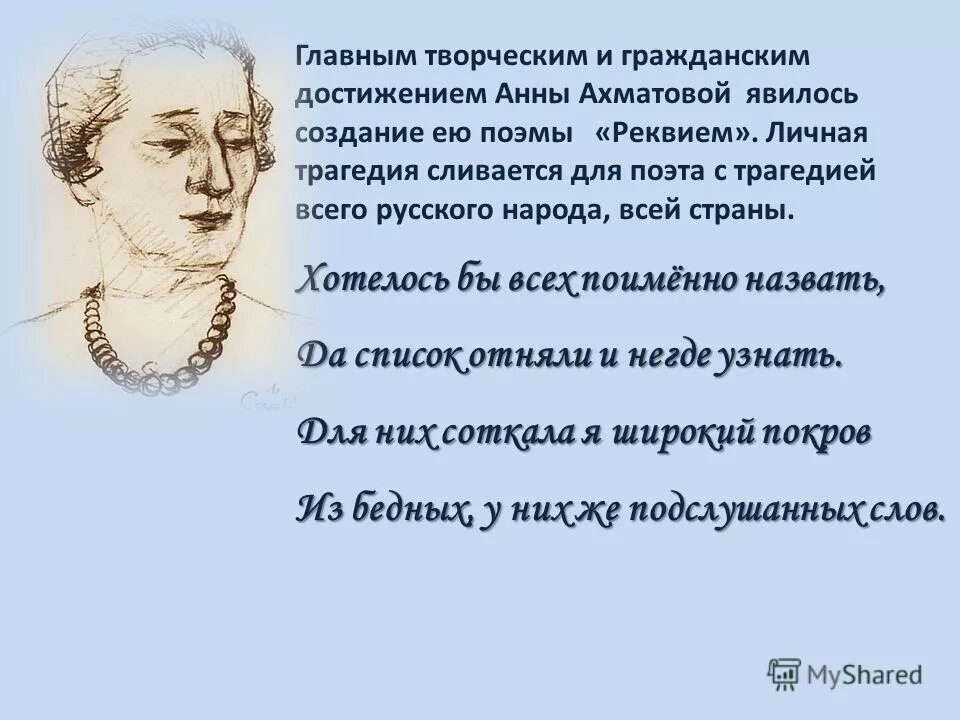 Главным творческим и гражданским достижением Анны Ахматовой явилось создание ею поэмы «Реквием». Личная трагедия сливается для поэта с трагедией всего русского народа, всей страны.

Хотелось бы всех поимённо назвать,

Да список отняли и негде узнать.

Для них соткала я широкий покров

Из бедных, у них же подслушанных слов.

MyShared